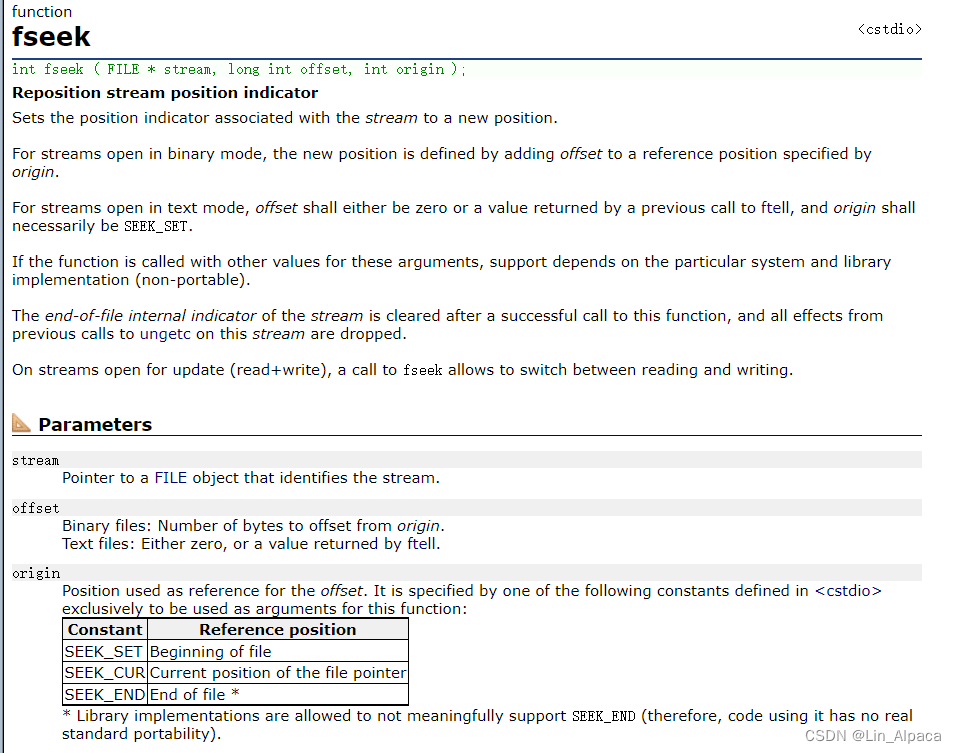 function
fseek
<cstdio>

int fseek ( FILE * stream, long int offset, int origin );

Reposition stream position indicator
Sets the position indicator associated with the stream to a new position.

For streams open in binary mode, the new position is defined by adding offset to a reference position specified by origin.

For streams open in text mode, offset shall either be zero or a value returned by a previous call to ftell, and origin shall necessarily be SEEK_SET.

If the function is called with other values for these arguments, support depends on the particular system and library implementation (non-portable).

The end-of-file internal indicator of the stream is cleared after a successful call to this function, and all effects from previous calls to ungetc on this stream are dropped.

On streams open for update (read+write), a call to fseek allows to switch between reading and writing.

Parameters

stream
Pointer to a FILE object that identifies the stream.

offset
Binary files: Number of bytes to offset from origin.
Text files: Either zero, or a value returned by ftell.

origin
Position used as reference for the offset. It is specified by one of the following constants defined in <cstdio> exclusively to be used as arguments for this function:

| Constant | Reference position |
|---|---|
| SEEK_SET | Beginning of file |
| SEEK_CUR | Current position of the file pointer |
| SEEK_END | End of file * |

* Library implementations are allowed to not meaningfully support SEEK_END (therefore, code using it has no real standard portability).

CSDN @Lin_Alpaca